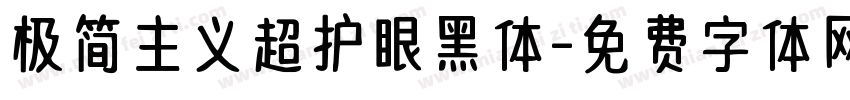 极简主义超护眼黑体-免费字体网